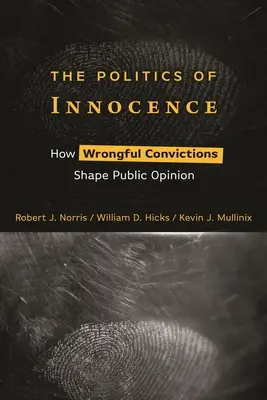 THE POLITICS OF
INNOCENCE

How Wrongful Convictions Shape Public Opinion

Robert J. Norris / William D. Hicks / Kevin J. Mullinix